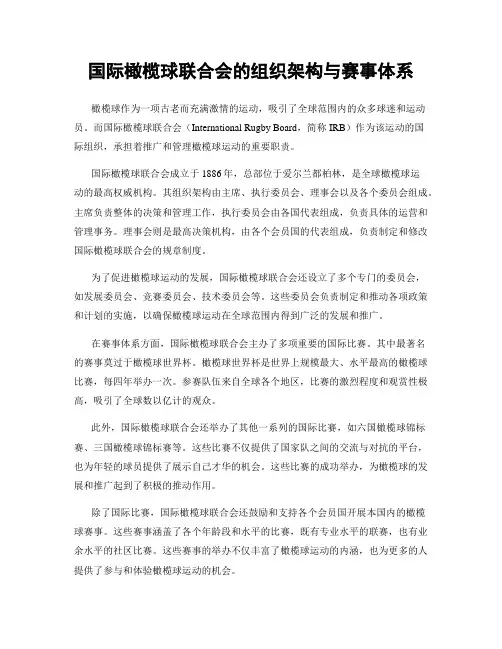 国际橄榄球联合会的组织架构与赛事体系

橄榄球作为一项古老而充满激情的运动，吸引了全球范围内的众多球迷和运动员。而国际橄榄球联合会（International Rugby Board，简称 IRB）作为该运动的国际组织，承担着推广和管理橄榄球运动的重要职责。

国际橄榄球联合会成立于 1886 年，总部位于爱尔兰都柏林，是全球橄榄球运动的最高权威机构。其组织架构由主席、执行委员会、理事会以及各个委员会组成。主席负责整体的决策和管理工作，执行委员会由各国代表组成，负责具体的运营和管理事务。理事会则是最高决策机构，由各个会员国的代表组成，负责制定和修改国际橄榄球联合会的规章制度。

为了促进橄榄球运动的发展，国际橄榄球联合会还设立了多个专门的委员会，如发展委员会、竞赛委员会、技术委员会等。这些委员会负责制定和推动各项政策和计划的实施，以确保橄榄球运动在全球范围内得到广泛的发展和推广。

在赛事体系方面，国际橄榄球联合会主办了多项重要的国际比赛。其中最著名的赛事莫过于橄榄球世界杯。橄榄球世界杯是世界上规模最大、水平最高的橄榄球比赛，每四年举办一次。参赛队伍来自全球各个地区，比赛的激烈程度和观赏性极高，吸引了全球数以亿计的观众。

此外，国际橄榄球联合会还举办了其他一系列的国际比赛，如六国橄榄球锦标赛、三国橄榄球锦标赛等。这些比赛不仅提供了国家队之间的交流与对抗的平台，也为年轻的球员提供了展示自己才华的机会。这些比赛的成功举办，为橄榄球的发展和推广起到了积极的推动作用。

除了国际比赛，国际橄榄球联合会还鼓励和支持各个会员国开展本国内的橄榄球赛事。这些赛事涵盖了各个年龄段和水平的比赛，既有专业水平的联赛，也有业余水平的社区比赛。这些赛事的举办不仅丰富了橄榄球运动的内涵，也为更多的人提供了参与和体验橄榄球运动的机会。